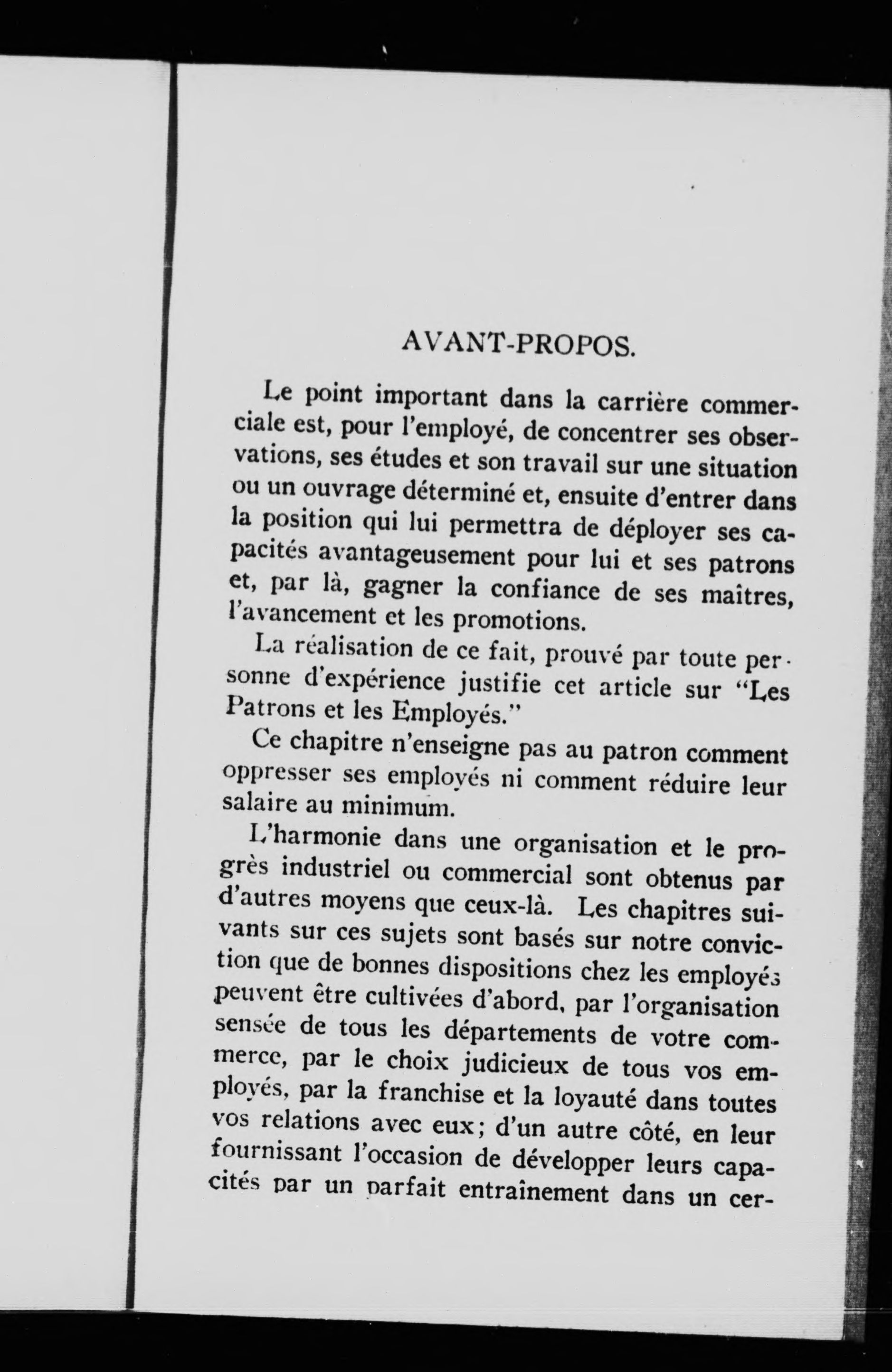 AVANT-PROPOS.

Le point important dans la carrière commerciale est, pour l'employé, de concentrer ses observations, ses études et son travail sur une situation ou un ouvrage déterminé et, ensuite d'entrer dans la position qui lui permettra de déployer ses capacités avantageusement pour lui et ses patrons et, par là, gagner la confiance de ses maîtres, l'avancement et les promotions.

La réalisation de ce fait, prouvé par toute personne d'expérience justifie cet article sur "Les Patrons et les Employés."

Ce chapitre n'enseigne pas au patron comment oppresser ses employés ni comment réduire leur salaire au minimum.

L'harmonie dans une organisation et le progrès industriel ou commercial sont obtenus par d'autres moyens que ceux-là. Les chapitres suivants sur ces sujets sont basés sur notre conviction que de bonnes dispositions chez les employés peuvent être cultivées d'abord, par l'organisation sensée de tous les départements de votre commerce, par le choix judicieux de tous vos employés, par la franchise et la loyauté dans toutes vos relations avec eux; d'un autre côté, en leur fournissant l'occasion de développer leurs capacités par un parfait entraînement dans un cer-